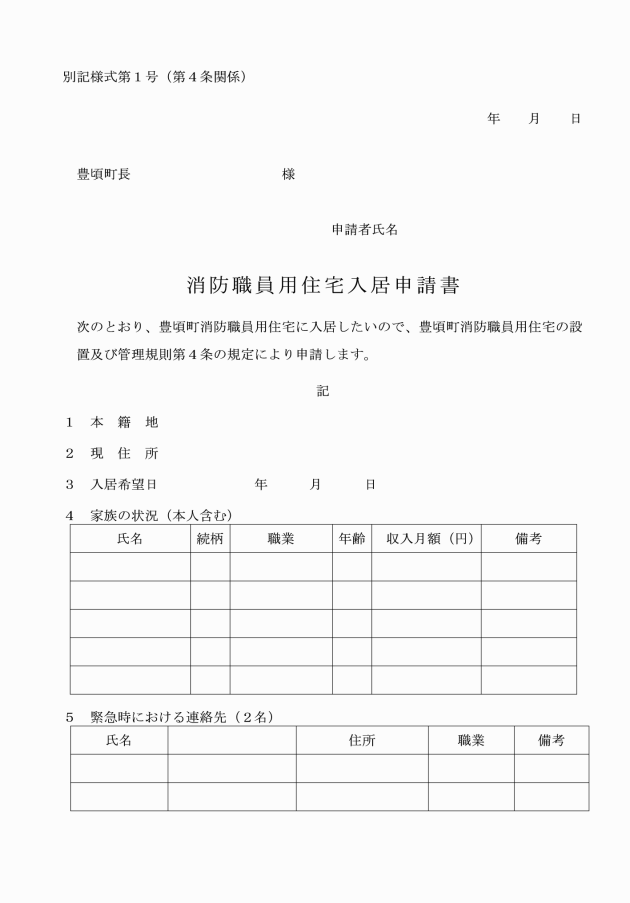 別記様式第１号（第４条関係）

年　月　日

豊頃町長　　　　　　　様

申請者氏名

消防職員用住宅入居申請書

次のとおり、豊頃町消防職員用住宅に入居したいので、豊頃町消防職員用住宅の設置及び管理規則第４条の規定により申請します。

記

１　本　籍　地

２　現　住　所

３　入居希望日　　　年　月　日

４　家族の状況（本人含む）

| 氏名 | 続柄 | 職業 | 年齢 | 収入月額（円） | 備考 |
|---|---|---|---|---|---|
| | | | | | |
| | | | | | |
| | | | | | |
| | | | | | |
| | | | | | |

５　緊急時における連絡先（２名）

| 氏名 | | 住所 | 職業 | 備考 |
|---|---|---|---|---|
| | | | | |
| | | | | |